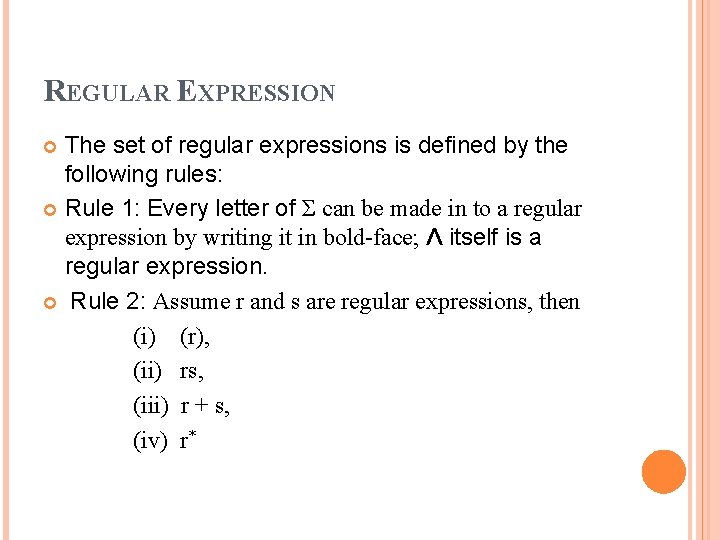 REGULAR EXPRESSION

The set of regular expressions is defined by the following rules:

Rule 1: Every letter of $\Sigma$ can be made in to a regular expression by writing it in bold-face; $\Lambda$ itself is a regular expression.

Rule 2: Assume r and s are regular expressions, then

(i) (r),

(ii) rs,

(iii) r + s,

(iv) $r^*$